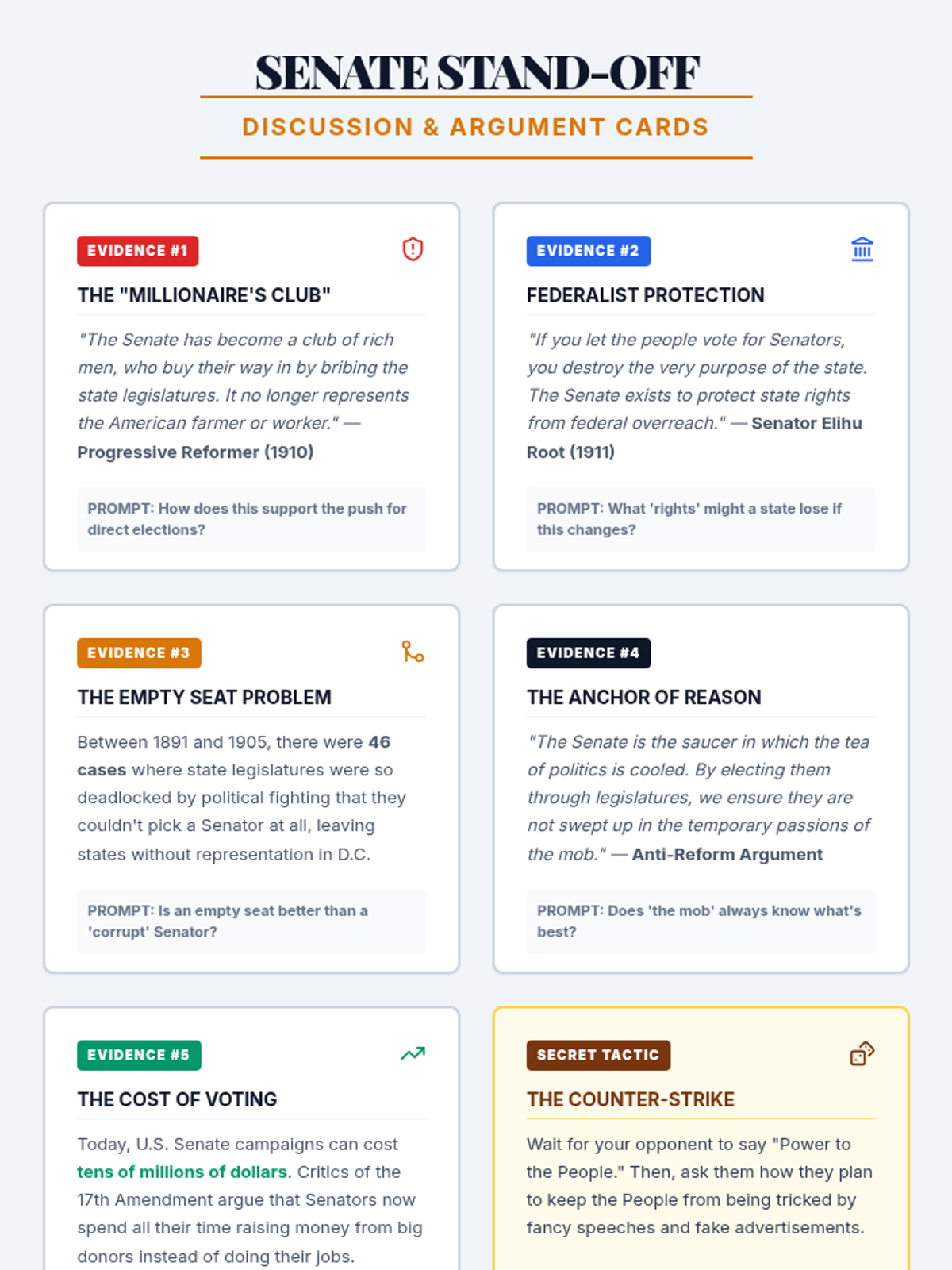 SENATE STAND-OFF

DISCUSSION & ARGUMENT CARDS

EVIDENCE #1

THE "MILLIONAIRE'S CLUB"

"The Senate has become a club of rich men, who buy their way in by bribing the state legislatures. It no longer represents the American farmer or worker." — Progressive Reformer (1910)

PROMPT: How does this support the push for direct elections?

EVIDENCE #2

FEDERALIST PROTECTION

"If you let the people vote for Senators, you destroy the very purpose of the state. The Senate exists to protect state rights from federal overreach." — Senator Elihu Root (1911)

PROMPT: What 'rights' might a state lose if this changes?

EVIDENCE #3

THE EMPTY SEAT PROBLEM

Between 1891 and 1905, there were 46 cases where state legislatures were so deadlocked by political fighting that they couldn't pick a Senator at all, leaving states without representation in D.C.

PROMPT: Is an empty seat better than a 'corrupt' Senator?

EVIDENCE #4

THE ANCHOR OF REASON

"The Senate is the saucer in which the tea of politics is cooled. By electing them through legislatures, we ensure they are not swept up in the temporary passions of the mob." — Anti-Reform Argument

PROMPT: Does 'the mob' always know what's best?

EVIDENCE #5

THE COST OF VOTING

Today, U.S. Senate campaigns can cost tens of millions of dollars. Critics of the 17th Amendment argue that Senators now spend all their time raising money from big donors instead of doing their jobs.

SECRET TACTIC

THE COUNTER-STRIKE

Wait for your opponent to say "Power to the People." Then, ask them how they plan to keep the People from being tricked by fancy speeches and fake advertisements.